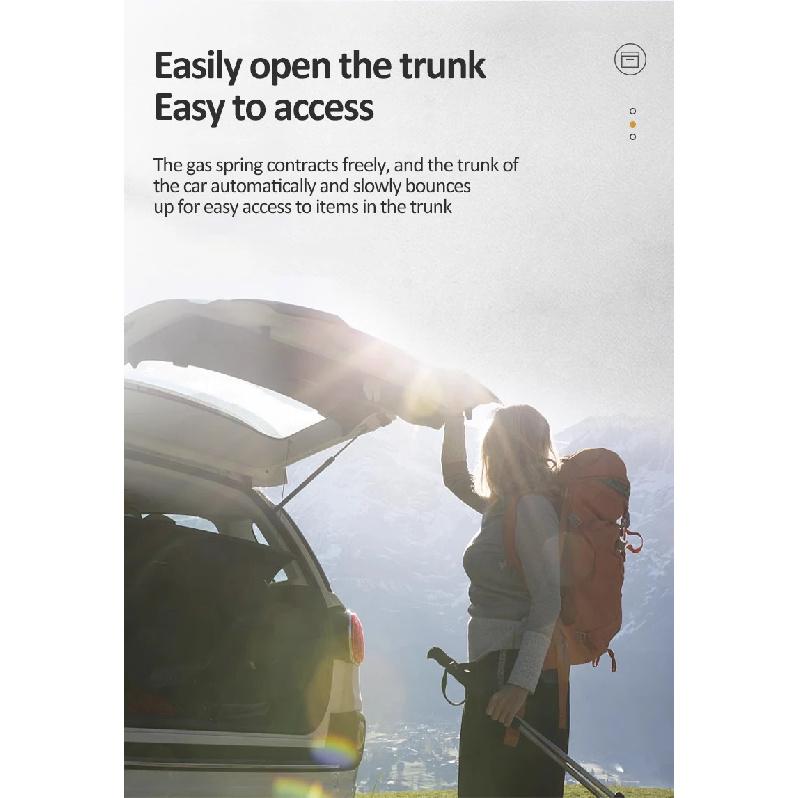 Easily open the trunk
Easy to access

The gas spring contracts freely, and the trunk of the car automatically and slowly bounces up for easy access to items in the trunk